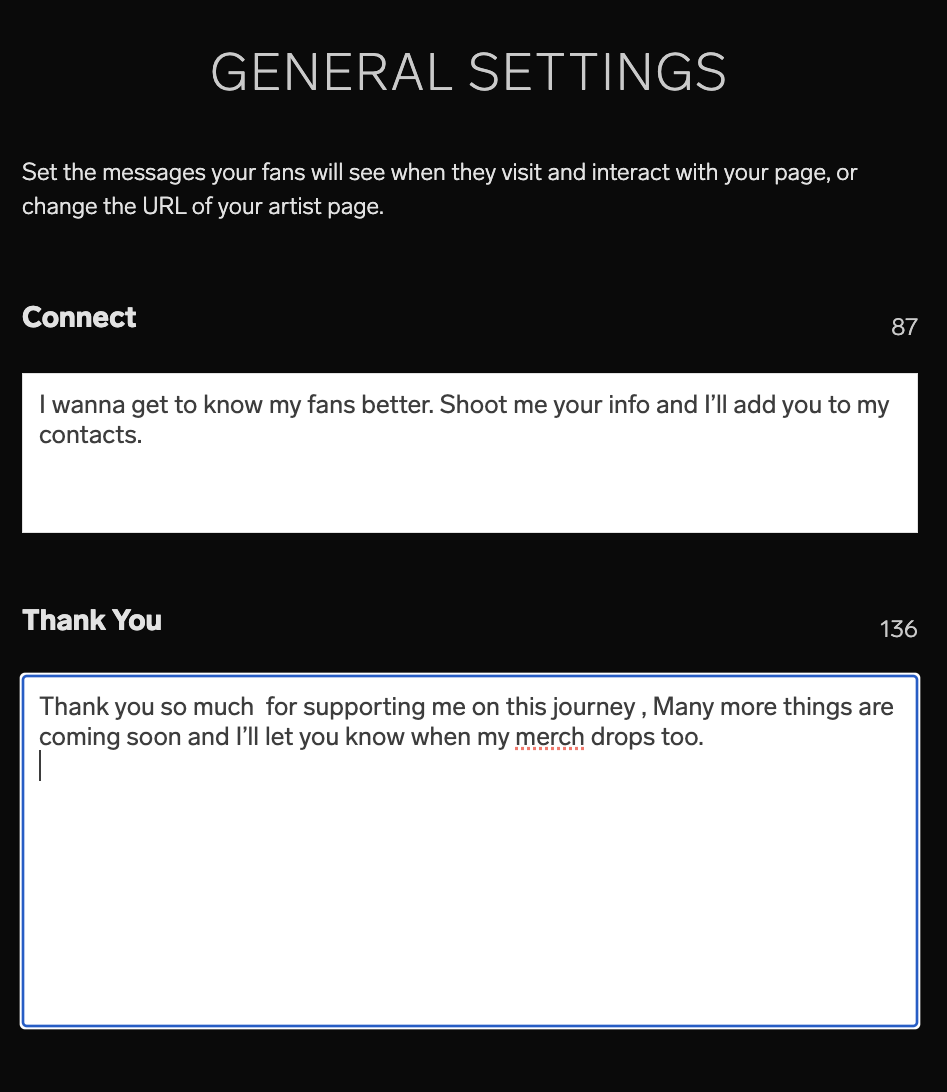 GENERAL SETTINGS

Set the messages your fans will see when they visit and interact with your page, or change the URL of your artist page.

Connect

87

I wanna get to know my fans better. Shoot me your info and I'll add you to my contacts.

Thank You

136

Thank you so much  for supporting me on this journey , Many more things are coming soon and I'll let you know when my merch drops too.